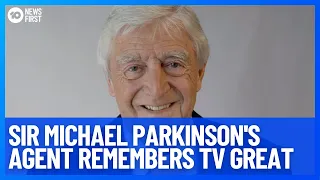 10 NEWS FIRST

SIR MICHAEL PARKINSON'S AGENT REMEMBERS TV GREAT